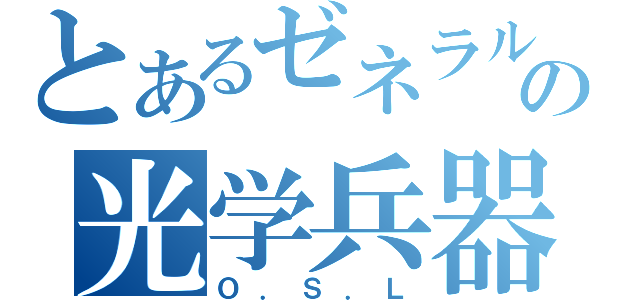 とあるゼネラルの
光学兵器
O．S．L